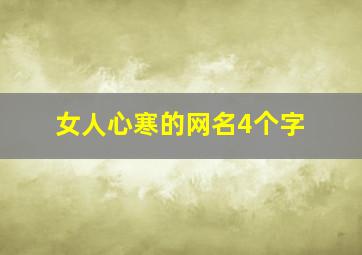 女人心寒的网名4个字